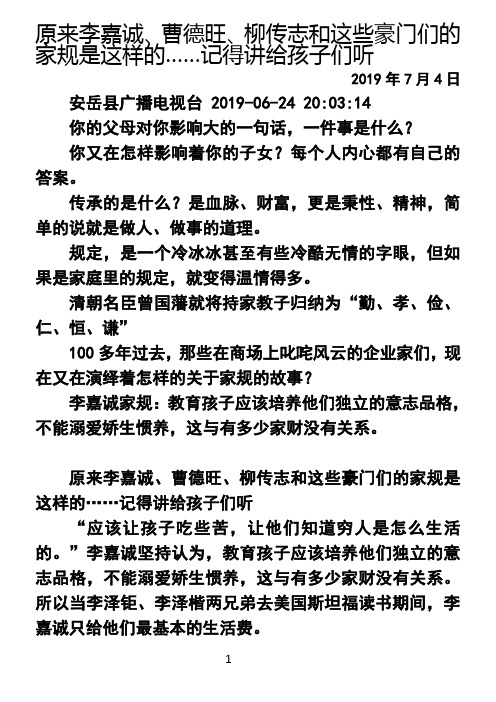 原来李嘉诚、曹德旺、柳传志和这些豪门们的家规是这样的……记得讲给孩子们听

2019 年 7 月 4 日

安岳县广播电视台 2019-06-24 20:03:14

你的父母对你影响大的一句话，一件事是什么？

你又在怎样影响着你的子女？每个人内心都有自己的答案。

传承的是什么？是血脉、财富，更是秉性、精神，简单的说就是做人、做事的道理。

规定，是一个冷冰冰甚至有些冷酷无情的字眼，但如果是家庭里的规定，就变得温情得多。

清朝名臣曾国藩就将持家教子归纳为“勤、孝、俭、仁、恒、谦”

100 多年过去，那些在商场上叱咤风云的企业家们，现在又在演绎着怎样的关于家规的故事？

李嘉诚家规：教育孩子应该培养他们独立的意志品格，不能溺爱娇生惯养，这与有多少家财没有关系。

原来李嘉诚、曹德旺、柳传志和这些豪门们的家规是这样的……记得讲给孩子们听

“应该让孩子吃些苦，让他们知道穷人是怎么生活的。”李嘉诚坚持认为，教育孩子应该培养他们独立的意志品格，不能溺爱娇生惯养，这与有多少家财没有关系。所以当李泽钜、李泽楷两兄弟去美国斯坦福读书期间，李嘉诚只给他们最基本的生活费。

1